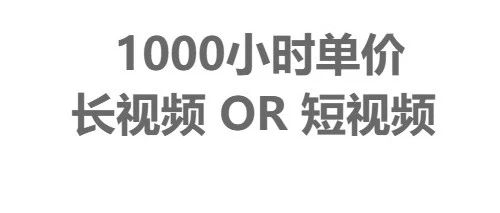 1000小时单价
长视频 OR 短视频